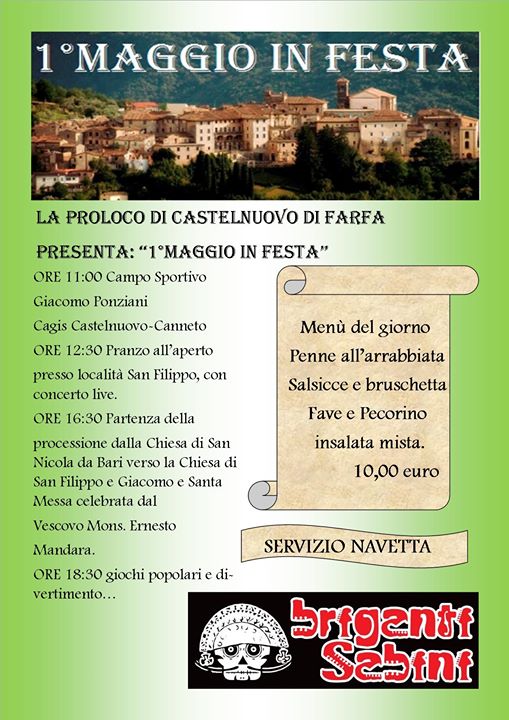 1°MAGGIO IN FESTA

LA PROLOCO DI CASTELNUOVO DI FARFA

PRESENTA: "1°MAGGIO IN FESTA"

ORE 11:00 Campo Sportivo Giacomo Ponziani Cagis Castelnuovo-Canneto

ORE 12:30 Pranzo all'aperto presso località San Filippo, con concerto live.

ORE 16:30 Partenza della processione dalla Chiesa di San Nicola da Bari verso la Chiesa di San Filippo e Giacomo e Santa Messa celebrata dal Vescovo Mons. Ernesto Mandara.

ORE 18:30 giochi popolari e divertimento…

Menù del giorno
Penne all'arrabbiata
Salsicce e bruschetta
Fave e Pecorino
insalata mista.
10,00 euro

SERVIZIO NAVETTA

briganti Sabini